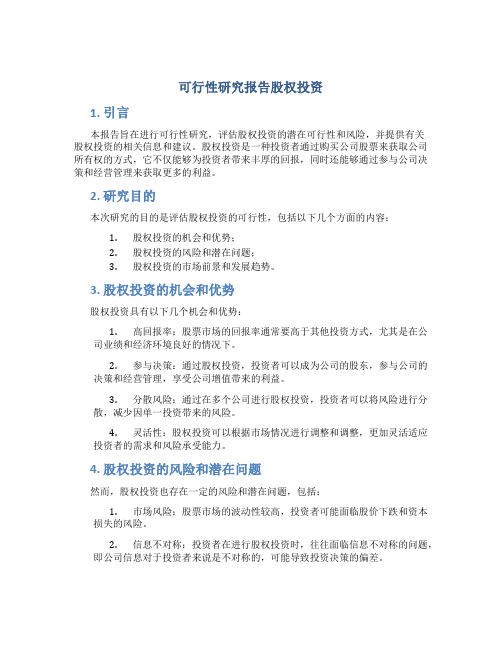 可行性研究报告股权投资

1. 引言

本报告旨在进行可行性研究，评估股权投资的潜在可行性和风险，并提供有关股权投资的相关信息和建议。股权投资是一种投资者通过购买公司股票来获取公司所有权的方式，它不仅能够为投资者带来丰厚的回报，同时还能够通过参与公司决策和经营管理来获取更多的利益。

2. 研究目的

本次研究的目的是评估股权投资的可行性，包括以下几个方面的内容：

1. 股权投资的机会和优势；
2. 股权投资的风险和潜在问题；
3. 股权投资的市场前景和发展趋势。

3. 股权投资的机会和优势

股权投资具有以下几个机会和优势：

1. 高回报率：股票市场的回报率通常要高于其他投资方式，尤其是在公司业绩和经济环境良好的情况下。

2. 参与决策：通过股权投资，投资者可以成为公司的股东，参与公司的决策和经营管理，享受公司增值带来的利益。

3. 分散风险：通过在多个公司进行股权投资，投资者可以将风险进行分散，减少因单一投资带来的风险。

4. 灵活性：股权投资可以根据市场情况进行调整和调整，更加灵活适应投资者的需求和风险承受能力。

4. 股权投资的风险和潜在问题

然而，股权投资也存在一定的风险和潜在问题，包括：

1. 市场风险：股票市场的波动性较高，投资者可能面临股价下跌和资本损失的风险。

2. 信息不对称：投资者在进行股权投资时，往往面临信息不对称的问题，即公司信息对于投资者来说是不对称的，可能导致投资决策的偏差。